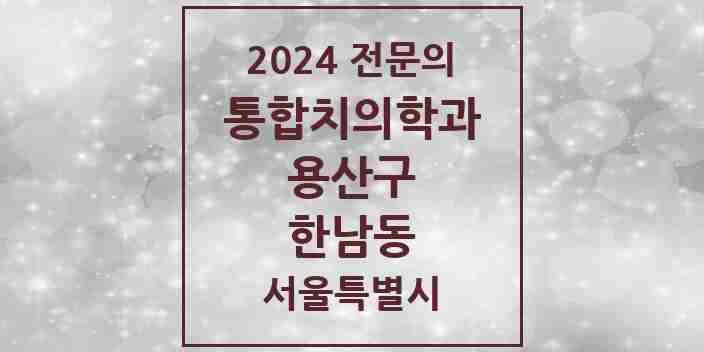 2024 전문의
통합치의학과
용산구
한남동
서울특별시